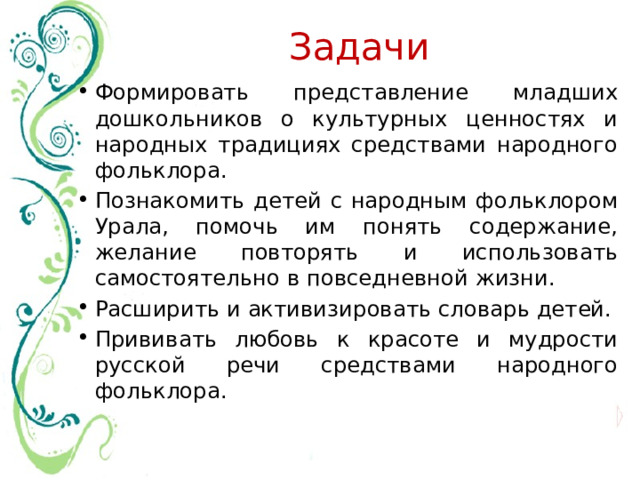 Задачи

• Формировать представление младших дошкольников о культурных ценностях и народных традициях средствами народного фольклора.

• Познакомить детей с народным фольклором Урала, помочь им понять содержание, желание повторять и использовать самостоятельно в повседневной жизни.

• Расширить и активизировать словарь детей.

• Прививать любовь к красоте и мудрости русской речи средствами народного фольклора.